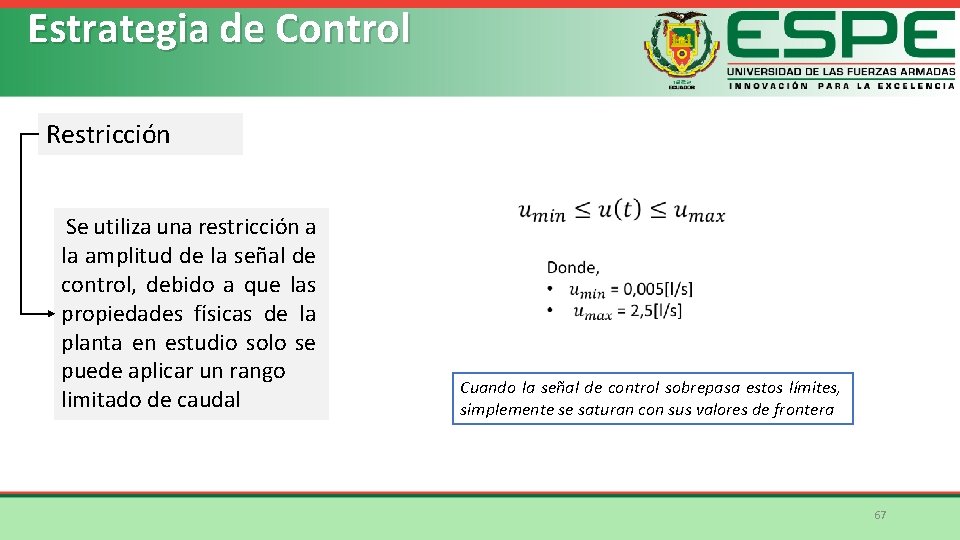 Estrategia de Control

ESPE
UNIVERSIDAD DE LAS FUERZAS ARMADAS
INNOVACIÓN PARA LA EXCELENCIA

Restricción

Se utiliza una restricción a la amplitud de la señal de control, debido a que las propiedades físicas de la planta en estudio solo se puede aplicar un rango limitado de caudal

$u_{min} \leq u(t) \leq u_{max}$

Donde,
• $u_{min}$ = 0,005[l/s]
• $u_{max}$ = 2,5[l/s]

Cuando la señal de control sobrepasa estos límites, simplemente se saturan con sus valores de frontera

67